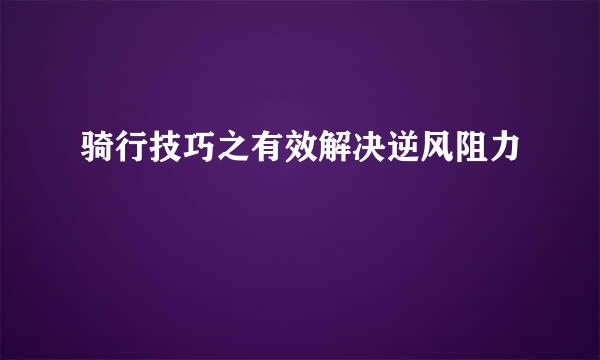 骑行技巧之有效解决逆风阻力